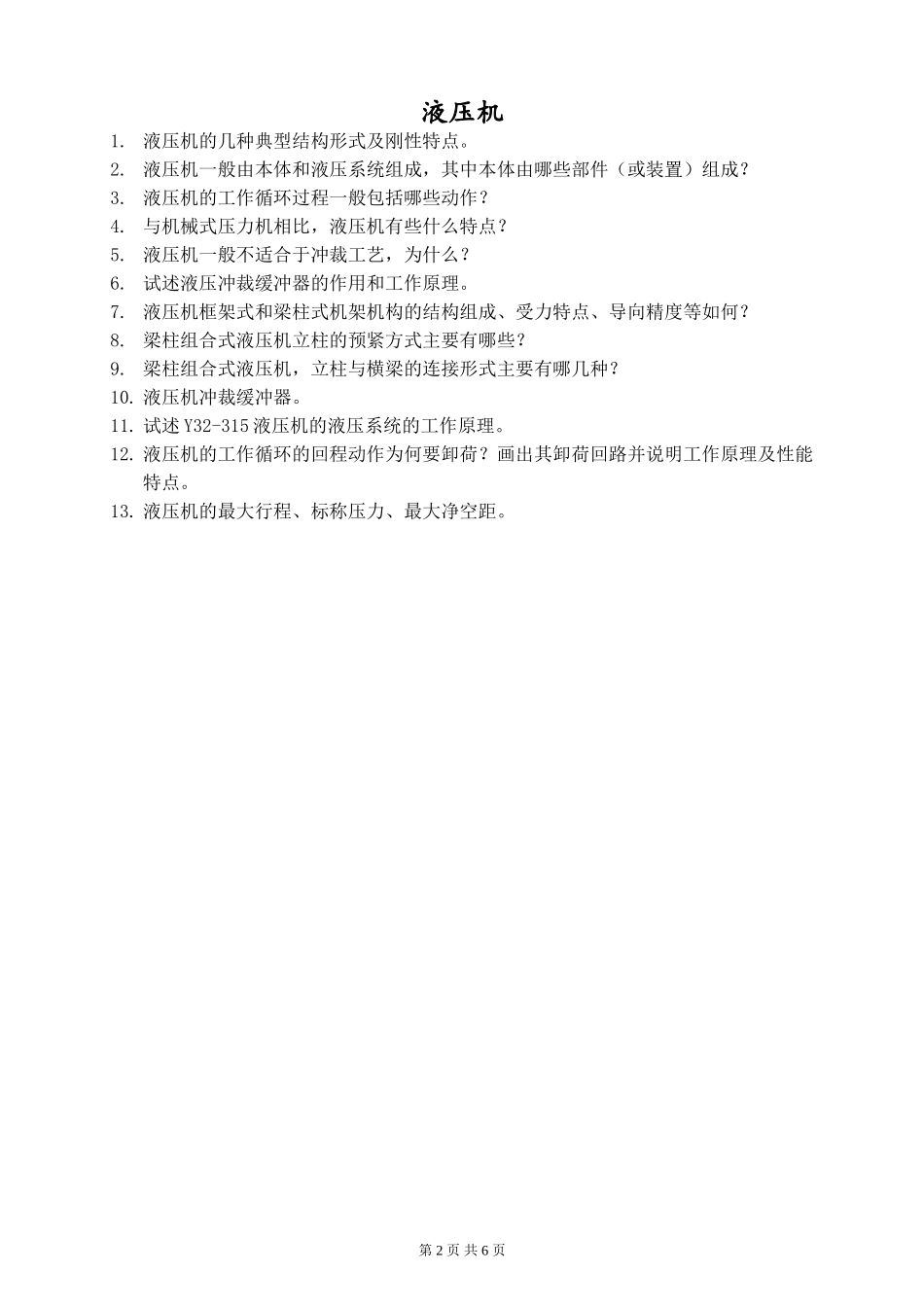 液压机

1. 液压机的几种典型结构形式及刚性特点。
2. 液压机一般由本体和液压系统组成，其中本体由哪些部件（或装置）组成？
3. 液压机的工作循环过程一般包括哪些动作？
4. 与机械式压力机相比，液压机有些什么特点？
5. 液压机一般不适合于冲裁工艺，为什么？
6. 试述液压冲裁缓冲器的作用和工作原理。
7. 液压机框架式和梁柱式机架机构的结构组成、受力特点、导向精度等如何？
8. 梁柱组合式液压机立柱的预紧方式主要有哪些？
9. 梁柱组合式液压机，立柱与横梁的连接形式主要有哪几种？
10. 液压机冲裁缓冲器。
11. 试述 Y32-315 液压机的液压系统的工作原理。
12. 液压机的工作循环的回程动作为何要卸荷？画出其卸荷回路并说明工作原理及性能特点。
13. 液压机的最大行程、标称压力、最大净空距。

第 2 页 共 6 页